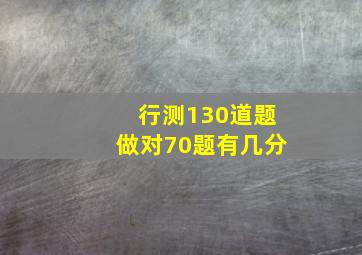 行测130道题
做对70题有几分